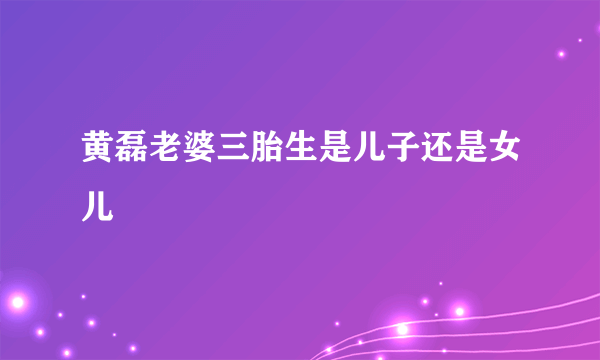 黄磊老婆三胎生是儿子还是女儿